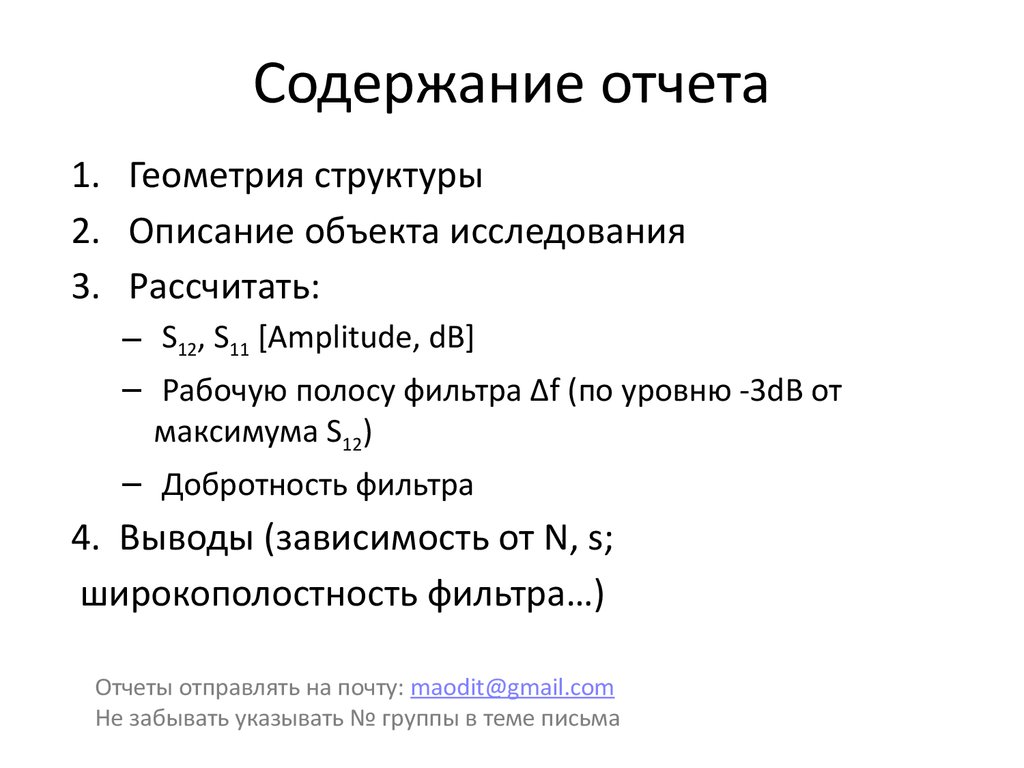 Содержание отчета

1. Геометрия структуры
2. Описание объекта исследования
3. Рассчитать:
– $S_{12}$, $S_{11}$ [Amplitude, dB]
– Рабочую полосу фильтра Δf (по уровню -3dB от максимума $S_{12}$)
– Добротность фильтра
4. Выводы (зависимость от N, s; широкополостность фильтра…)

Отчеты отправлять на почту: maodit@gmail.com
Не забывать указывать № группы в теме письма